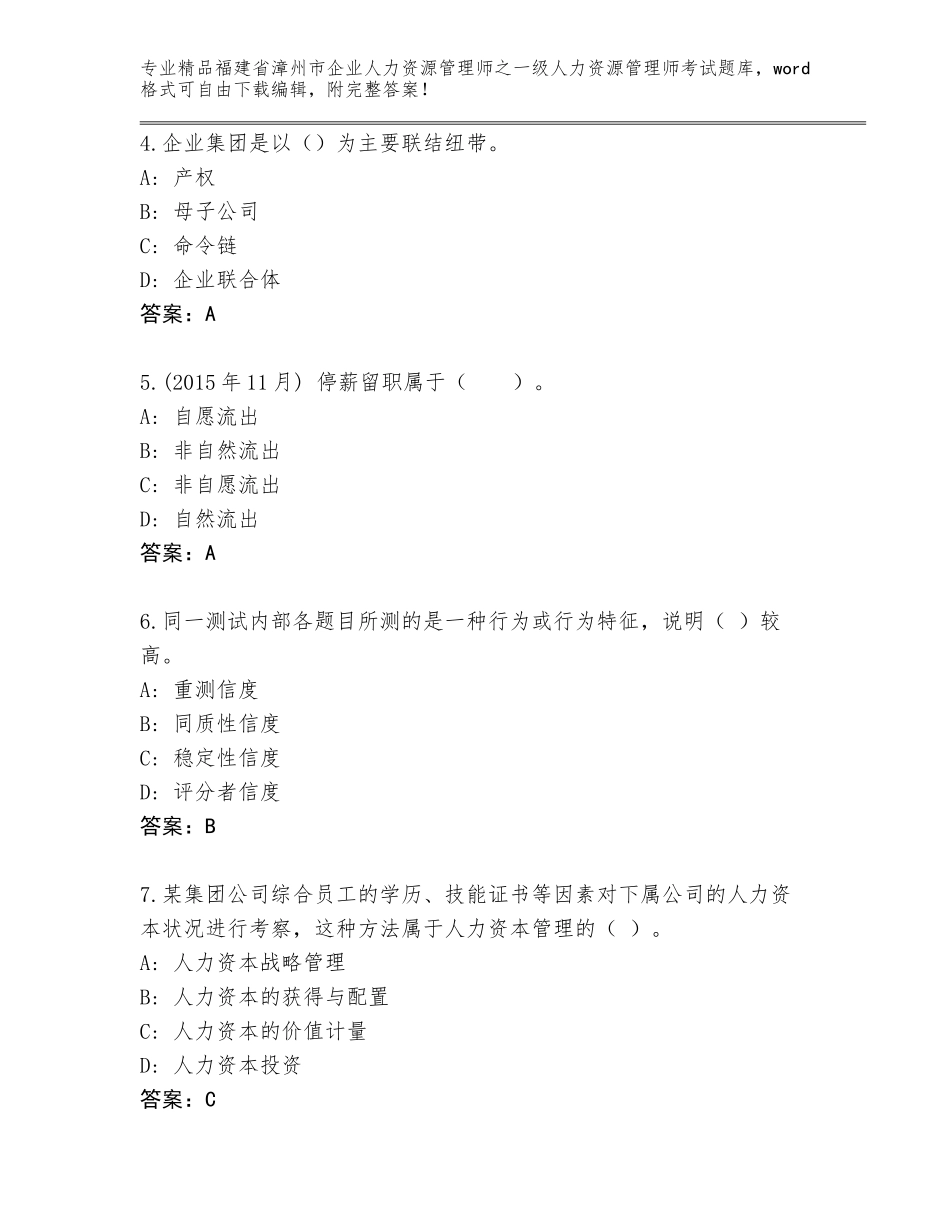 专业精品福建省漳州市企业人力资源管理师之一级人力资源管理师考试题库，word格式可自由下载编辑，附完整答案！

4.企业集团是以（）为主要联结纽带。
A：产权
B：母子公司
C：命令链
D：企业联合体
答案：A

5.(2015年11月) 停薪留职属于（　　）。
A：自愿流出
B：非自然流出
C：非自愿流出
D：自然流出
答案：A

6.同一测试内部各题目所测的是一种行为或行为特征，说明（ ）较高。
A：重测信度
B：同质性信度
C：稳定性信度
D：评分者信度
答案：B

7.某集团公司综合员工的学历、技能证书等因素对下属公司的人力资本状况进行考察，这种方法属于人力资本管理的（ ）。
A：人力资本战略管理
B：人力资本的获得与配置
C：人力资本的价值计量
D：人力资本投资
答案：C